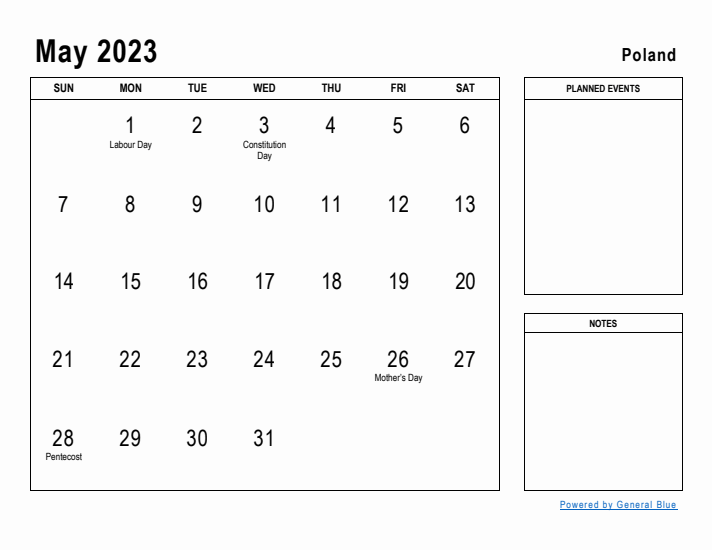 May 2023

Poland

| SUN | MON | TUE | WED | THU | FRI | SAT |
|---|---|---|---|---|---|---|
| | 1 Labour Day | 2 | 3 Constitution Day | 4 | 5 | 6 |
| 7 | 8 | 9 | 10 | 11 | 12 | 13 |
| 14 | 15 | 16 | 17 | 18 | 19 | 20 |
| 21 | 22 | 23 | 24 | 25 | 26 Mother's Day | 27 |
| 28 Pentecost | 29 | 30 | 31 | | | |

PLANNED EVENTS

NOTES

Powered by General Blue